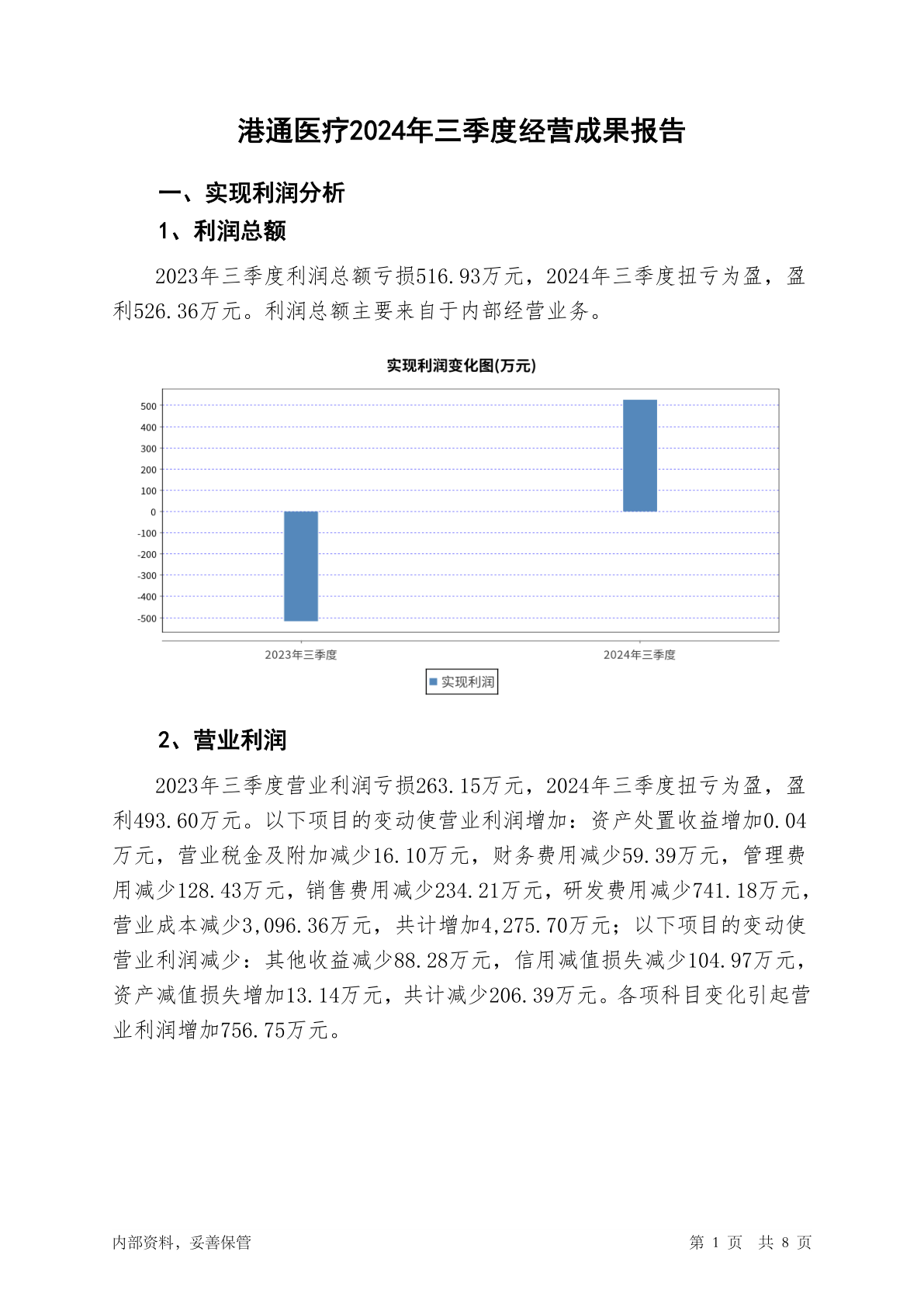 港通医疗2024年三季度经营成果报告

一、实现利润分析

1、利润总额

2023年三季度利润总额亏损516.93万元，2024年三季度扭亏为盈，盈利526.36万元。利润总额主要来自于内部经营业务。

实现利润变化图(万元)

500
400
300
200
100
0
-100
-200
-300
-400
-500

2023年三季度
2024年三季度

实现利润

2、营业利润

2023年三季度营业利润亏损263.15万元，2024年三季度扭亏为盈，盈利493.60万元。以下项目的变动使营业利润增加：资产处置收益增加0.04万元，营业税金及附加减少16.10万元，财务费用减少59.39万元，管理费用减少128.43万元，销售费用减少234.21万元，研发费用减少741.18万元，营业成本减少3,096.36万元，共计增加4,275.70万元；以下项目的变动使营业利润减少：其他收益减少88.28万元，信用减值损失减少104.97万元，资产减值损失增加13.14万元，共计减少206.39万元。各项科目变化引起营业利润增加756.75万元。

内部资料，妥善保管

第 1 页 共 8 页